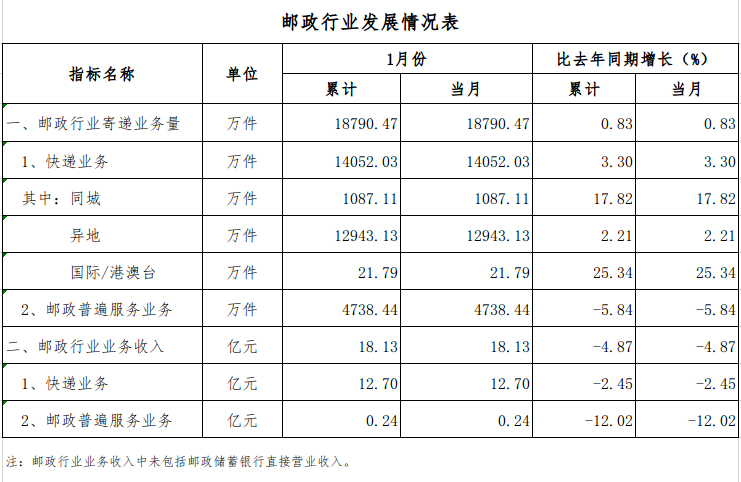 邮政行业发展情况表

| 指标名称 | 单位 | 1月份 累计 | 1月份 当月 | 比去年同期增长（%） 累计 | 比去年同期增长（%） 当月 |
|---|---|---|---|---|---|
| 一、邮政行业寄递业务量 | 万件 | 18790.47 | 18790.47 | 0.83 | 0.83 |
| 1、快递业务 | 万件 | 14052.03 | 14052.03 | 3.30 | 3.30 |
| 其中：同城 | 万件 | 1087.11 | 1087.11 | 17.82 | 17.82 |
| 异地 | 万件 | 12943.13 | 12943.13 | 2.21 | 2.21 |
| 国际/港澳台 | 万件 | 21.79 | 21.79 | 25.34 | 25.34 |
| 2、邮政普遍服务业务 | 万件 | 4738.44 | 4738.44 | -5.84 | -5.84 |
| 二、邮政行业业务收入 | 亿元 | 18.13 | 18.13 | -4.87 | -4.87 |
| 1、快递业务 | 亿元 | 12.70 | 12.70 | -2.45 | -2.45 |
| 2、邮政普遍服务业务 | 亿元 | 0.24 | 0.24 | -12.02 | -12.02 |

注：邮政行业业务收入中未包括邮政储蓄银行直接营业收入。